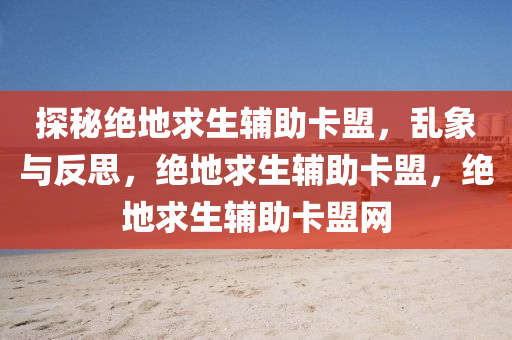 探秘绝地求生辅助卡盟，乱象与反思，绝地求生辅助卡盟，绝地求生辅助卡盟网